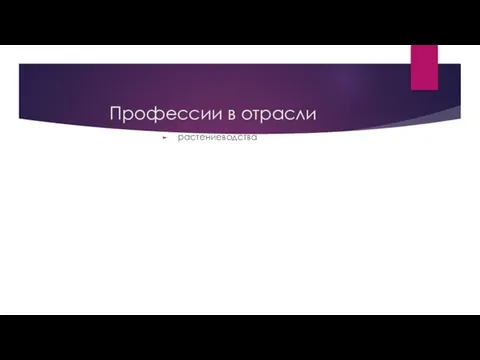 Профессии в отрасли

растениеводства